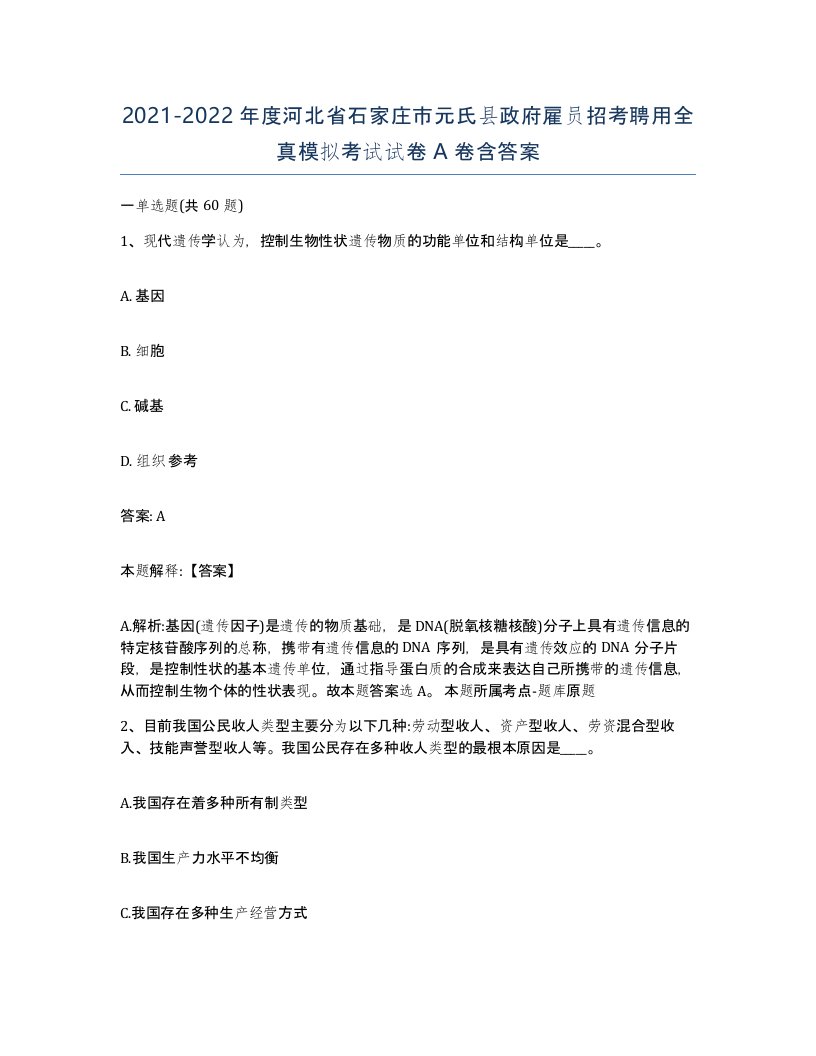 2021-2022年度河北省石家庄市元氏县政府雇员招考聘用全真模拟考试试卷A卷含答案

一单选题(共60题)

1、现代遗传学认为，控制生物性状遗传物质的功能单位和结构单位是____。

A.基因

B.细胞

C.碱基

D.组织参考

答案: A

本题解释:【答案】

A.解析:基因(遗传因子)是遗传的物质基础，是DNA(脱氧核糖核酸)分子上具有遗传信息的特定核苷酸序列的总称，携带有遗传信息的DNA序列，是具有遗传效应的DNA分子片段，是控制性状的基本遗传单位，通过指导蛋白质的合成来表达自己所携带的遗传信息，从而控制生物个体的性状表现。故本题答案选A。本题所属考点-题库原题

2、目前我国公民收入类型主要分为以下几种:劳动型收入、资产型收入、劳资混合型收入、技能声誉型收入等。我国公民存在多种收入类型的最根本原因是____。

A.我国存在着多种所有制类型

B.我国生产力水平不均衡

C.我国存在多种生产经营方式